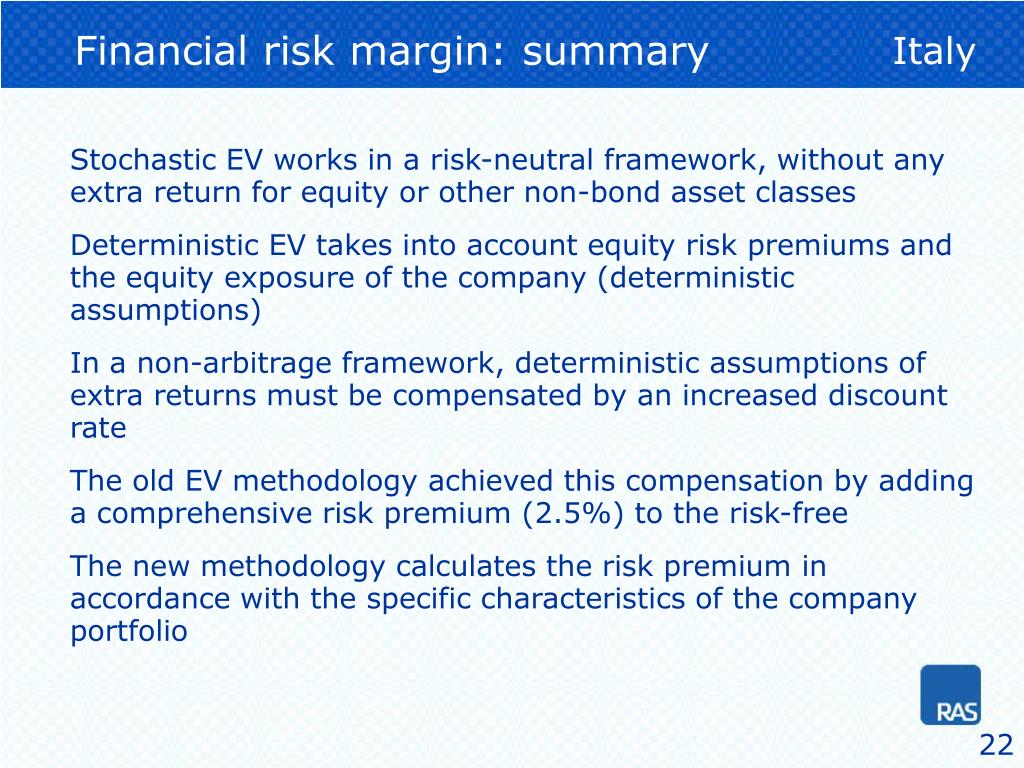 Financial risk margin: summary

Italy

Stochastic EV works in a risk-neutral framework, without any extra return for equity or other non-bond asset classes

Deterministic EV takes into account equity risk premiums and the equity exposure of the company (deterministic assumptions)

In a non-arbitrage framework, deterministic assumptions of extra returns must be compensated by an increased discount rate

The old EV methodology achieved this compensation by adding a comprehensive risk premium (2.5%) to the risk-free

The new methodology calculates the risk premium in accordance with the specific characteristics of the company portfolio

RAS

22